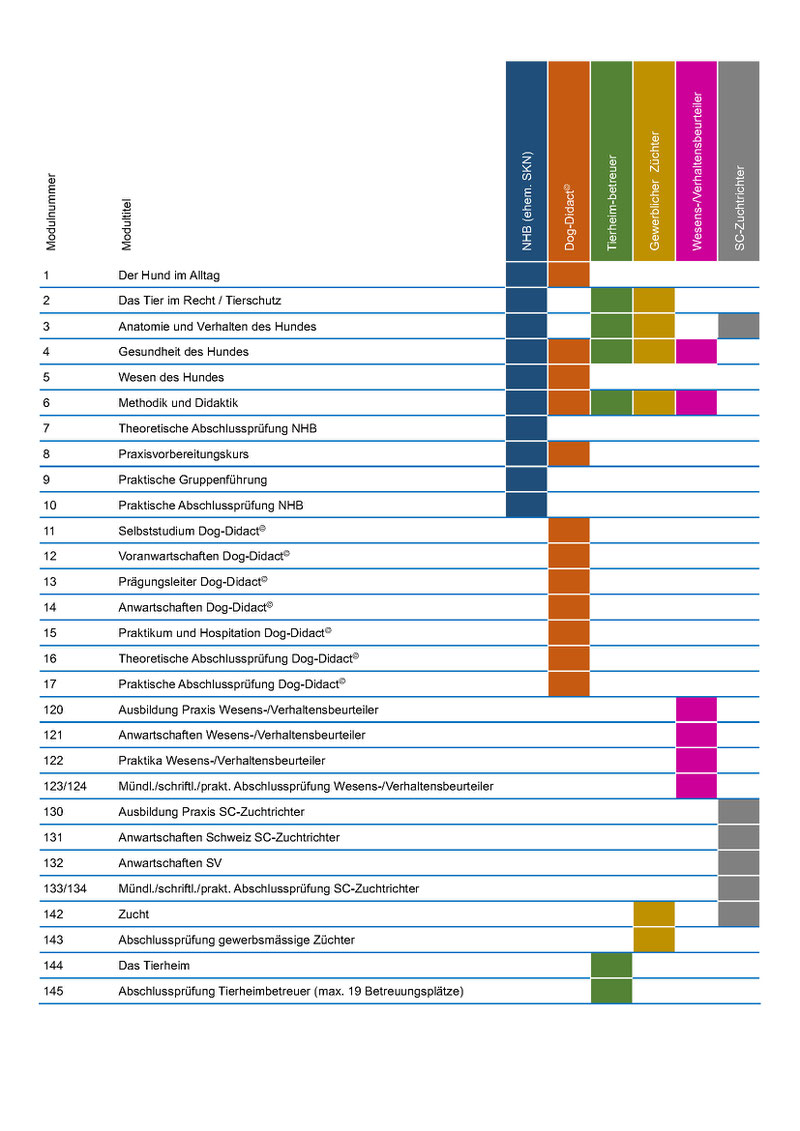 | Modulnummer | Modultitel | NHB (ehem. SKN) | Dog-Didact© | Tierheim-betreuer | Gewerblicher Züchter | Wesens-/Verhaltensbeurteiler | SC-Zuchtrichter |
|---|---|---|---|---|---|---|---|
| 1 | Der Hund im Alltag | | | | | | |
| 2 | Das Tier im Recht / Tierschutz | | | | | | |
| 3 | Anatomie und Verhalten des Hundes | | | | | | |
| 4 | Gesundheit des Hundes | | | | | | |
| 5 | Wesen des Hundes | | | | | | |
| 6 | Methodik und Didaktik | | | | | | |
| 7 | Theoretische Abschlussprüfung NHB | | | | | | |
| 8 | Praxisvorbereitungskurs | | | | | | |
| 9 | Praktische Gruppenführung | | | | | | |
| 10 | Praktische Abschlussprüfung NHB | | | | | | |
| 11 | Selbststudium Dog-Didact© | | | | | | |
| 12 | Voranwartschaften Dog-Didact© | | | | | | |
| 13 | Prägungsleiter Dog-Didact© | | | | | | |
| 14 | Anwartschaften Dog-Didact© | | | | | | |
| 15 | Praktikum und Hospitation Dog-Didact© | | | | | | |
| 16 | Theoretische Abschlussprüfung Dog-Didact© | | | | | | |
| 17 | Praktische Abschlussprüfung Dog-Didact© | | | | | | |
| 120 | Ausbildung Praxis Wesens-/Verhaltensbeurteiler | | | | | | |
| 121 | Anwartschaften Wesens-/Verhaltensbeurteiler | | | | | | |
| 122 | Praktika Wesens-/Verhaltensbeurteiler | | | | | | |
| 123/124 | Mündl./schriftl./prakt. Abschlussprüfung Wesens-/Verhaltensbeurteiler | | | | | | |
| 130 | Ausbildung Praxis SC-Zuchtrichter | | | | | | |
| 131 | Anwartschaften Schweiz SC-Zuchtrichter | | | | | | |
| 132 | Anwartschaften SV | | | | | | |
| 133/134 | Mündl./schriftl./prakt. Abschlussprüfung SC-Zuchtrichter | | | | | | |
| 142 | Zucht | | | | | | |
| 143 | Abschlussprüfung gewerbsmässige Züchter | | | | | | |
| 144 | Das Tierheim | | | | | | |
| 145 | Abschlussprüfung Tierheimbetreuer (max. 19 Betreuungsplätze) | | | | | | |